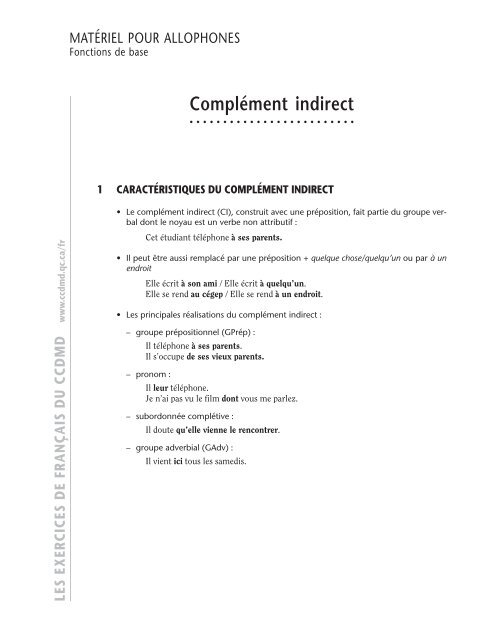 MATÉRIEL POUR ALLOPHONES
Fonctions de base

Complément indirect

1 CARACTÉRISTIQUES DU COMPLÉMENT INDIRECT

• Le complément indirect (CI), construit avec une préposition, fait partie du groupe verbal dont le noyau est un verbe non attributif :

Cet étudiant téléphone à ses parents.

• Il peut être aussi remplacé par une préposition + quelque chose/quelqu'un ou par à un endroit

Elle écrit à son ami / Elle écrit à quelqu'un.
Elle se rend au cégep / Elle se rend à un endroit.

• Les principales réalisations du complément indirect :

– groupe prépositionnel (GPrép) :
Il téléphone à ses parents.
Il s'occupe de ses vieux parents.

– pronom :
Il leur téléphone.
Je n'ai pas vu le film dont vous me parlez.

– subordonnée complétive :
Il doute qu'elle vienne le rencontrer.

– groupe adverbial (GAdv) :
Il vient ici tous les samedis.

LES EXERCICES DE FRANÇAIS DU CCDMD www.ccdmd.qc.ca/fr